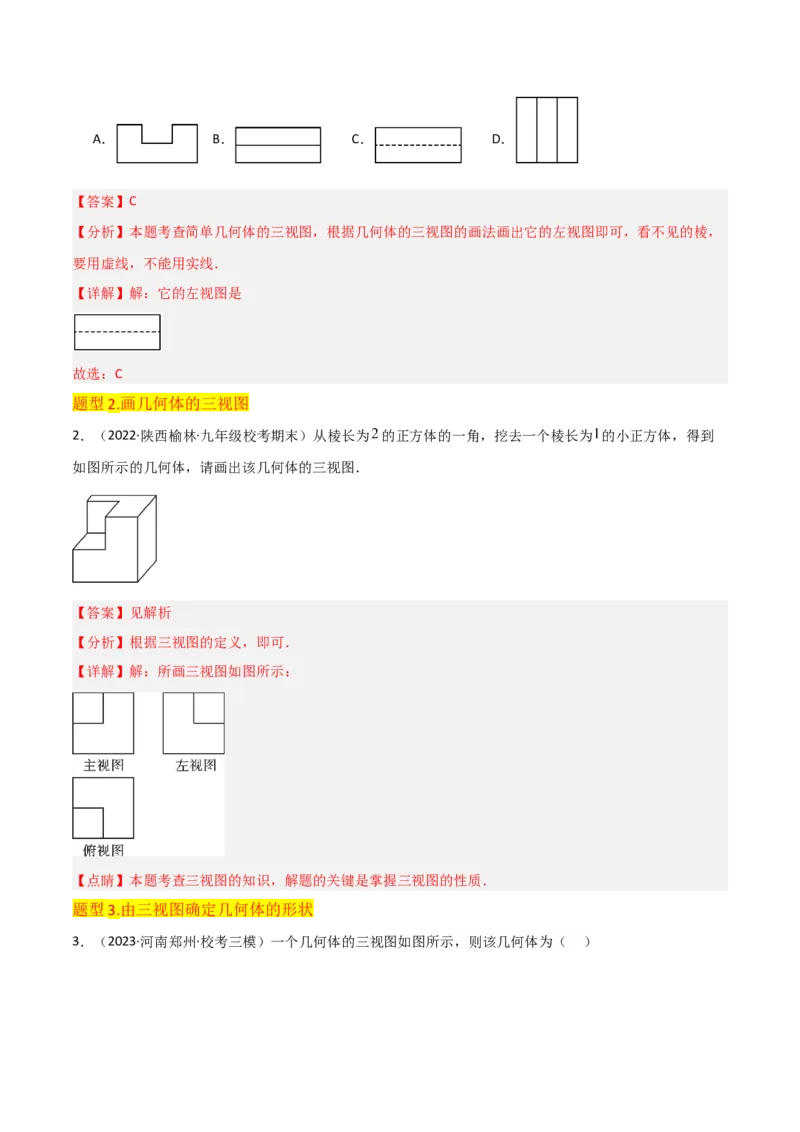 A. B. C. D.

【答案】C

【分析】本题考查简单几何体的三视图，根据几何体的三视图的画法画出它的左视图即可，看不见的棱，要用虚线，不能用实线．

【详解】解：它的左视图是

故选：C

题型 2.画几何体的三视图

2．（2022·陕西榆林·九年级校考期末）从棱长为$2$的正方体的一角，挖去一个棱长为$1$的小正方体，得到如图所示的几何体，请画出该几何体的三视图．

【答案】见解析

【分析】根据三视图的定义，即可．

【详解】解：所画三视图如图所示：

主视图 左视图

俯视图

【点睛】本题考查三视图的知识，解题的关键是掌握三视图的性质．

题型 3.由三视图确定几何体的形状

3．（2023·河南郑州·校考三模）一个几何体的三视图如图所示，则该几何体为（ ）